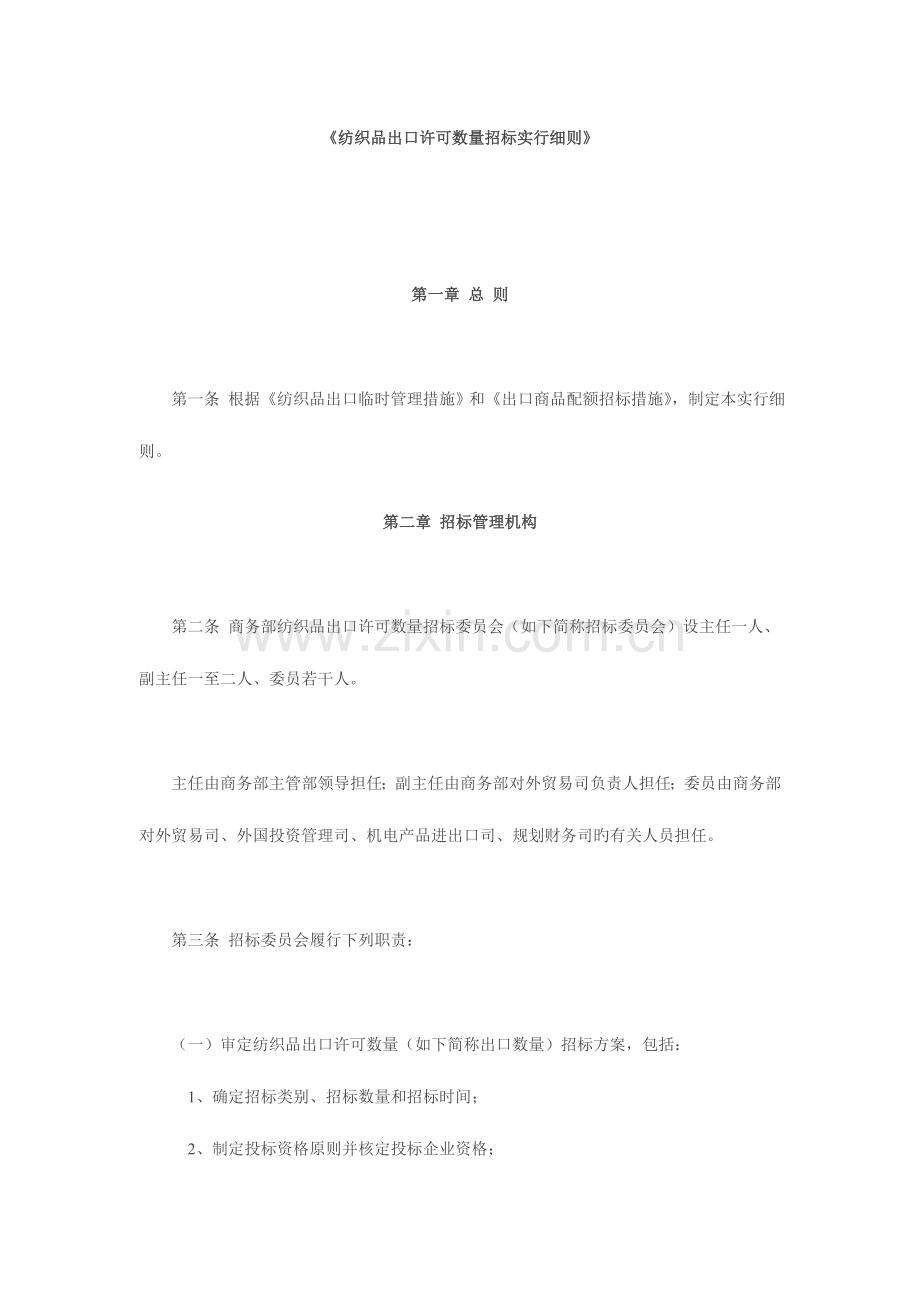 《纺织品出口许可数量招标实行细则》

第一章 总 则

第一条 根据《纺织品出口临时管理措施》和《出口商品配额招标措施》，制定本实行细则。

第二章 招标管理机构

第二条 商务部纺织品出口许可数量招标委员会（如下简称招标委员会）设主任一人、副主任一至二人、委员若干人。

主任由商务部主管部领导担任；副主任由商务部对外贸易司负责人担任；委员由商务部对外贸易司、外国投资管理司、机电产品进出口司、规划财务司旳有关人员担任。

第三条 招标委员会履行下列职责：

（一）审定纺织品出口许可数量（如下简称出口数量）招标方案，包括：

1、确定招标类别、招标数量和招标时间；

2、制定投标资格原则并核定投标企业资格；

www.zixin.com.cn